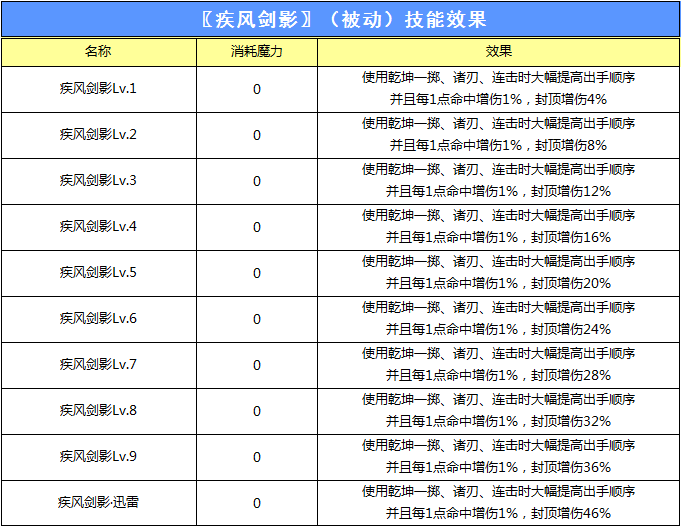 〖疾风剑影〗（被动）技能效果

| 名称 | 消耗魔力 | 效果 |
|---|---|---|
| 疾风剑影Lv.1 | 0 | 使用乾坤一掷、诸刃、连击时大幅提高出手顺序 并且每1点命中增伤1%，封顶增伤4% |
| 疾风剑影Lv.2 | 0 | 使用乾坤一掷、诸刃、连击时大幅提高出手顺序 并且每1点命中增伤1%，封顶增伤8% |
| 疾风剑影Lv.3 | 0 | 使用乾坤一掷、诸刃、连击时大幅提高出手顺序 并且每1点命中增伤1%，封顶增伤12% |
| 疾风剑影Lv.4 | 0 | 使用乾坤一掷、诸刃、连击时大幅提高出手顺序 并且每1点命中增伤1%，封顶增伤16% |
| 疾风剑影Lv.5 | 0 | 使用乾坤一掷、诸刃、连击时大幅提高出手顺序 并且每1点命中增伤1%，封顶增伤20% |
| 疾风剑影Lv.6 | 0 | 使用乾坤一掷、诸刃、连击时大幅提高出手顺序 并且每1点命中增伤1%，封顶增伤24% |
| 疾风剑影Lv.7 | 0 | 使用乾坤一掷、诸刃、连击时大幅提高出手顺序 并且每1点命中增伤1%，封顶增伤28% |
| 疾风剑影Lv.8 | 0 | 使用乾坤一掷、诸刃、连击时大幅提高出手顺序 并且每1点命中增伤1%，封顶增伤32% |
| 疾风剑影Lv.9 | 0 | 使用乾坤一掷、诸刃、连击时大幅提高出手顺序 并且每1点命中增伤1%，封顶增伤36% |
| 疾风剑影·迅雷 | 0 | 使用乾坤一掷、诸刃、连击时大幅提高出手顺序 并且每1点命中增伤1%，封顶增伤46% |